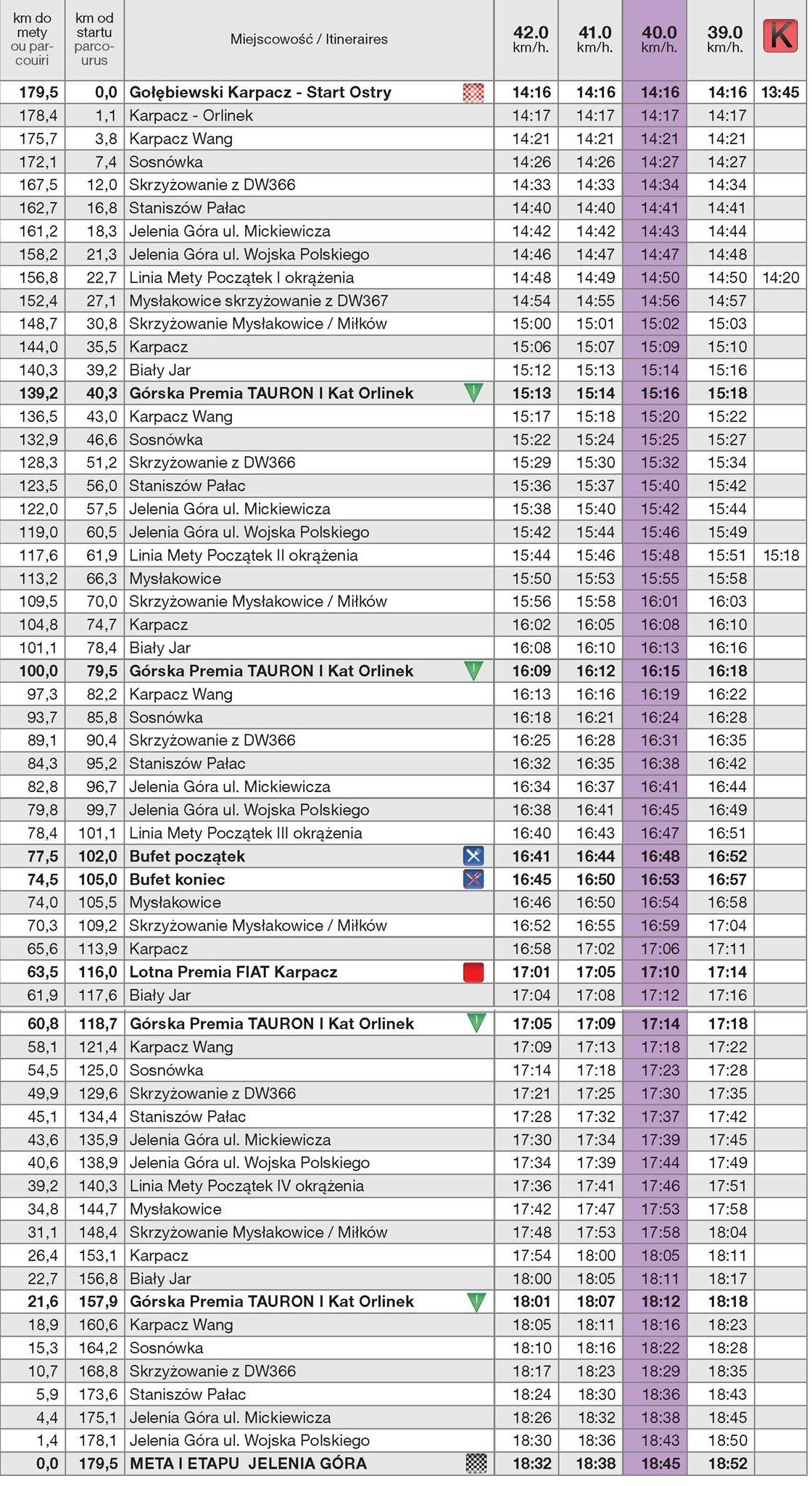 | km do mety ou parcouiri | km od startu parcourus | Miejscowość / Itineraires | 42.0 km/h. | 41.0 km/h. | 40.0 km/h. | 39.0 km/h. | K |
|---|---|---|---|---|---|---|---|
| 179,5 | 0,0 | Gołębiewski Karpacz - Start Ostry | 14:16 | 14:16 | 14:16 | 14:16 | 13:45 |
| 178,4 | 1,1 | Karpacz - Orlinek | 14:17 | 14:17 | 14:17 | 14:17 | |
| 175,7 | 3,8 | Karpacz Wang | 14:21 | 14:21 | 14:21 | 14:21 | |
| 172,1 | 7,4 | Sosnówka | 14:26 | 14:26 | 14:27 | 14:27 | |
| 167,5 | 12,0 | Skrzyżowanie z DW366 | 14:33 | 14:33 | 14:34 | 14:34 | |
| 162,7 | 16,8 | Staniszów Pałac | 14:40 | 14:40 | 14:41 | 14:41 | |
| 161,2 | 18,3 | Jelenia Góra ul. Mickiewicza | 14:42 | 14:42 | 14:43 | 14:44 | |
| 158,2 | 21,3 | Jelenia Góra ul. Wojska Polskiego | 14:46 | 14:47 | 14:47 | 14:48 | |
| 156,8 | 22,7 | Linia Mety Początek I okrążenia | 14:48 | 14:49 | 14:50 | 14:50 | 14:20 |
| 152,4 | 27,1 | Mysłakowice skrzyżowanie z DW367 | 14:54 | 14:55 | 14:56 | 14:57 | |
| 148,7 | 30,8 | Skrzyżowanie Mysłakowice / Miłków | 15:00 | 15:01 | 15:02 | 15:03 | |
| 144,0 | 35,5 | Karpacz | 15:06 | 15:07 | 15:09 | 15:10 | |
| 140,3 | 39,2 | Biały Jar | 15:12 | 15:13 | 15:14 | 15:16 | |
| 139,2 | 40,3 | Górska Premia TAURON I Kat Orlinek | 15:13 | 15:14 | 15:16 | 15:18 | |
| 136,5 | 43,0 | Karpacz Wang | 15:17 | 15:18 | 15:20 | 15:22 | |
| 132,9 | 46,6 | Sosnówka | 15:22 | 15:24 | 15:25 | 15:27 | |
| 128,3 | 51,2 | Skrzyżowanie z DW366 | 15:29 | 15:30 | 15:32 | 15:34 | |
| 123,5 | 56,0 | Staniszów Pałac | 15:36 | 15:37 | 15:40 | 15:42 | |
| 122,0 | 57,5 | Jelenia Góra ul. Mickiewicza | 15:38 | 15:40 | 15:42 | 15:44 | |
| 119,0 | 60,5 | Jelenia Góra ul. Wojska Polskiego | 15:42 | 15:44 | 15:46 | 15:49 | |
| 117,6 | 61,9 | Linia Mety Początek II okrążenia | 15:44 | 15:46 | 15:48 | 15:51 | 15:18 |
| 113,2 | 66,3 | Mysłakowice | 15:50 | 15:53 | 15:55 | 15:58 | |
| 109,5 | 70,0 | Skrzyżowanie Mysłakowice / Miłków | 15:56 | 15:58 | 16:01 | 16:03 | |
| 104,8 | 74,7 | Karpacz | 16:02 | 16:05 | 16:08 | 16:10 | |
| 101,1 | 78,4 | Biały Jar | 16:08 | 16:10 | 16:13 | 16:16 | |
| 100,0 | 79,5 | Górska Premia TAURON I Kat Orlinek | 16:09 | 16:12 | 16:15 | 16:18 | |
| 97,3 | 82,2 | Karpacz Wang | 16:13 | 16:16 | 16:19 | 16:22 | |
| 93,7 | 85,8 | Sosnówka | 16:18 | 16:21 | 16:24 | 16:28 | |
| 89,1 | 90,4 | Skrzyżowanie z DW366 | 16:25 | 16:28 | 16:31 | 16:35 | |
| 84,3 | 95,2 | Staniszów Pałac | 16:32 | 16:35 | 16:38 | 16:42 | |
| 82,8 | 96,7 | Jelenia Góra ul. Mickiewicza | 16:34 | 16:37 | 16:41 | 16:44 | |
| 79,8 | 99,7 | Jelenia Góra ul. Wojska Polskiego | 16:38 | 16:41 | 16:45 | 16:49 | |
| 78,4 | 101,1 | Linia Mety Początek III okrążenia | 16:40 | 16:43 | 16:47 | 16:51 | |
| 77,5 | 102,0 | Bufet początek | 16:41 | 16:44 | 16:48 | 16:52 | |
| 74,5 | 105,0 | Bufet koniec | 16:45 | 16:50 | 16:53 | 16:57 | |
| 74,0 | 105,5 | Mysłakowice | 16:46 | 16:50 | 16:54 | 16:58 | |
| 70,3 | 109,2 | Skrzyżowanie Mysłakowice / Miłków | 16:52 | 16:55 | 16:59 | 17:04 | |
| 65,6 | 113,9 | Karpacz | 16:58 | 17:02 | 17:06 | 17:11 | |
| 63,5 | 116,0 | Lotna Premia FIAT Karpacz | 17:01 | 17:05 | 17:10 | 17:14 | |
| 61,9 | 117,6 | Biały Jar | 17:04 | 17:08 | 17:12 | 17:16 | |
| 60,8 | 118,7 | Górska Premia TAURON I Kat Orlinek | 17:05 | 17:09 | 17:14 | 17:18 | |
| 58,1 | 121,4 | Karpacz Wang | 17:09 | 17:13 | 17:18 | 17:22 | |
| 54,5 | 125,0 | Sosnówka | 17:14 | 17:18 | 17:23 | 17:28 | |
| 49,9 | 129,6 | Skrzyżowanie z DW366 | 17:21 | 17:25 | 17:30 | 17:35 | |
| 45,1 | 134,4 | Staniszów Pałac | 17:28 | 17:32 | 17:37 | 17:42 | |
| 43,6 | 135,9 | Jelenia Góra ul. Mickiewicza | 17:30 | 17:34 | 17:39 | 17:45 | |
| 40,6 | 138,9 | Jelenia Góra ul. Wojska Polskiego | 17:34 | 17:39 | 17:44 | 17:49 | |
| 39,2 | 140,3 | Linia Mety Początek IV okrążenia | 17:36 | 17:41 | 17:46 | 17:51 | |
| 34,8 | 144,7 | Mysłakowice | 17:42 | 17:47 | 17:53 | 17:58 | |
| 31,1 | 148,4 | Skrzyżowanie Mysłakowice / Miłków | 17:48 | 17:53 | 17:58 | 18:04 | |
| 26,4 | 153,1 | Karpacz | 17:54 | 18:00 | 18:05 | 18:11 | |
| 22,7 | 156,8 | Biały Jar | 18:00 | 18:05 | 18:11 | 18:17 | |
| 21,6 | 157,9 | Górska Premia TAURON I Kat Orlinek | 18:01 | 18:07 | 18:12 | 18:18 | |
| 18,9 | 160,6 | Karpacz Wang | 18:05 | 18:11 | 18:16 | 18:23 | |
| 15,3 | 164,2 | Sosnówka | 18:10 | 18:16 | 18:22 | 18:28 | |
| 10,7 | 168,8 | Skrzyżowanie z DW366 | 18:17 | 18:23 | 18:29 | 18:35 | |
| 5,9 | 173,6 | Staniszów Pałac | 18:24 | 18:30 | 18:36 | 18:43 | |
| 4,4 | 175,1 | Jelenia Góra ul. Mickiewicza | 18:26 | 18:32 | 18:38 | 18:45 | |
| 1,4 | 178,1 | Jelenia Góra ul. Wojska Polskiego | 18:30 | 18:36 | 18:43 | 18:50 | |
| 0,0 | 179,5 | META I ETAPU JELENIA GÓRA | 18:32 | 18:38 | 18:45 | 18:52 | |